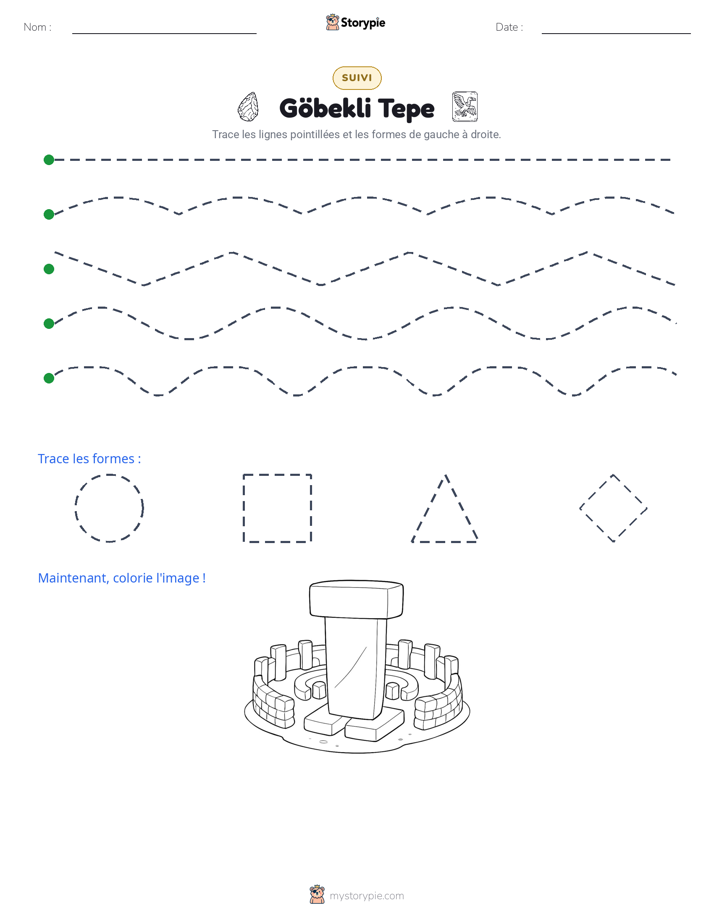 Nom : ____ Storypie Date : ____

SUIVI

Göbekli Tepe

Trace les lignes pointillées et les formes de gauche à droite.

Trace les formes :

Maintenant, colorie l'image !

mystorypie.com